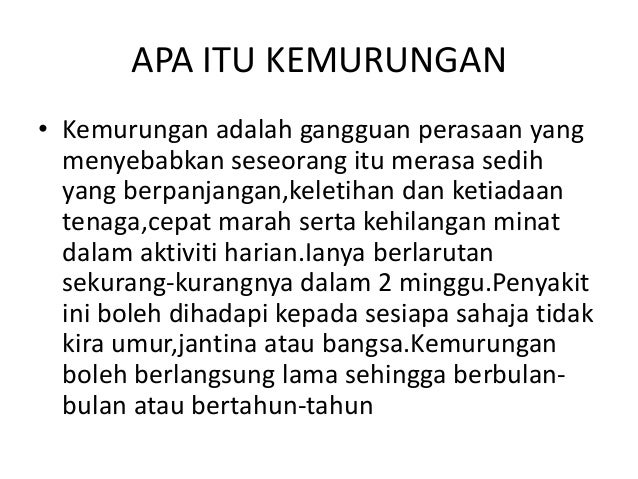 APA ITU KEMURUNGAN

• Kemurungan adalah gangguan perasaan yang menyebabkan seseorang itu merasa sedih yang berpanjangan,keletihan dan ketiadaan tenaga,cepat marah serta kehilangan minat dalam aktiviti harian.Ianya berlarutan sekurang-kurangnya dalam 2 minggu.Penyakit ini boleh dihadapi kepada sesiapa sahaja tidak kira umur,jantina atau bangsa.Kemurungan boleh berlangsung lama sehingga berbulan-bulan atau bertahun-tahun